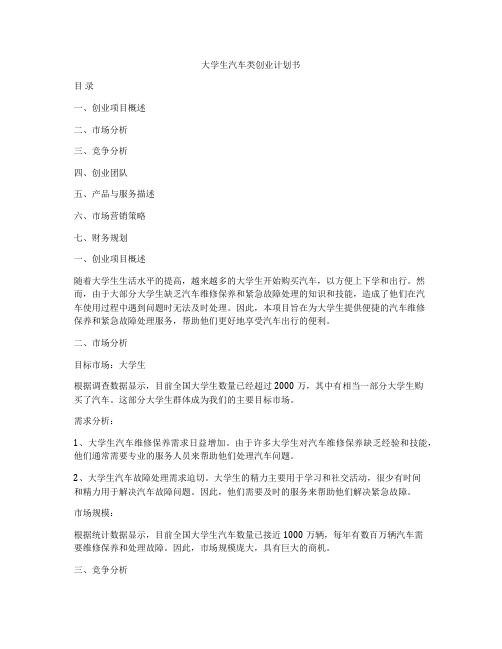 大学生汽车类创业计划书

目 录

一、创业项目概述

二、市场分析

三、竞争分析

四、创业团队

五、产品与服务描述

六、市场营销策略

七、财务规划

一、创业项目概述

随着大学生生活水平的提高，越来越多的大学生开始购买汽车，以方便上下学和出行。然而，由于大部分大学生缺乏汽车维修保养和紧急故障处理的知识和技能，造成了他们在汽车使用过程中遇到问题时无法及时处理。因此，本项目旨在为大学生提供便捷的汽车维修保养和紧急故障处理服务，帮助他们更好地享受汽车出行的便利。

二、市场分析

目标市场：大学生

根据调查数据显示，目前全国大学生数量已经超过 2000 万，其中有相当一部分大学生购买了汽车。这部分大学生群体成为我们的主要目标市场。

需求分析：

1、大学生汽车维修保养需求日益增加。由于许多大学生对汽车维修保养缺乏经验和技能，他们通常需要专业的服务人员来帮助他们处理汽车问题。

2、大学生汽车故障处理需求迫切。大学生的精力主要用于学习和社交活动，很少有时间和精力用于解决汽车故障问题。因此，他们需要及时的服务来帮助他们解决紧急故障。

市场规模：

根据统计数据显示，目前全国大学生汽车数量已接近 1000 万辆，每年有数百万辆汽车需要维修保养和处理故障。因此，市场规模庞大，具有巨大的商机。

三、竞争分析